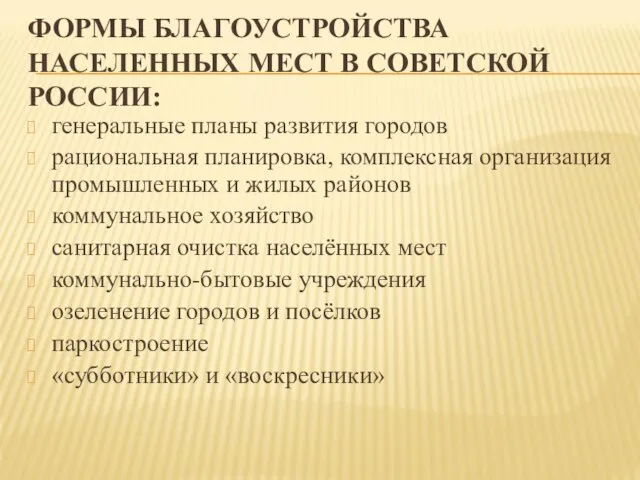 ФОРМЫ БЛАГОУСТРОЙСТВА НАСЕЛЕННЫХ МЕСТ В СОВЕТСКОЙ РОССИИ:

генеральные планы развития городов

рациональная планировка, комплексная организация промышленных и жилых районов

коммунальное хозяйство

санитарная очистка населённых мест

коммунально-бытовые учреждения

озеленение городов и посёлков

паркостроение

«субботники» и «воскресники»